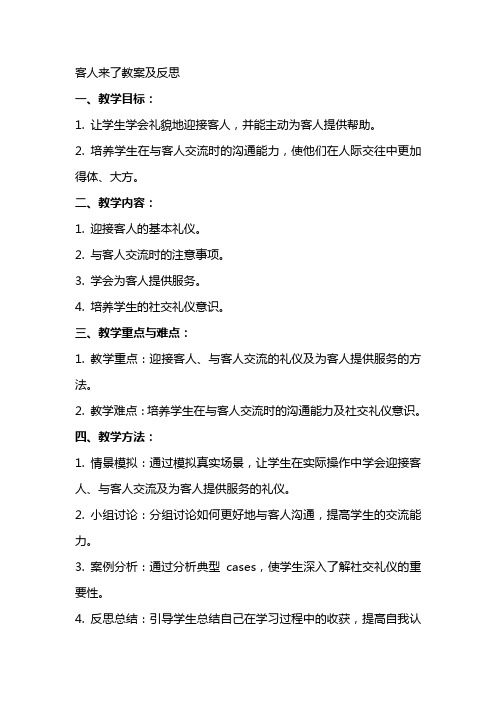 客人来了教案及反思

一、教学目标：

1. 让学生学会礼貌地迎接客人，并能主动为客人提供帮助。

2. 培养学生在与客人交流时的沟通能力，使他们在人际交往中更加得体、大方。

二、教学内容：

1. 迎接客人的基本礼仪。

2. 与客人交流时的注意事项。

3. 学会为客人提供服务。

4. 培养学生的社交礼仪意识。

三、教学重点与难点：

1. 教学重点：迎接客人、与客人交流的礼仪及为客人提供服务的方法。

2. 教学难点：培养学生在与客人交流时的沟通能力及社交礼仪意识。

四、教学方法：

1. 情景模拟：通过模拟真实场景，让学生在实际操作中学会迎接客人、与客人交流及为客人提供服务的礼仪。

2. 小组讨论：分组讨论如何更好地与客人沟通，提高学生的交流能力。

3. 案例分析：通过分析典型 cases，使学生深入了解社交礼仪的重要性。

4. 反思总结：引导学生总结自己在学习过程中的收获，提高自我认